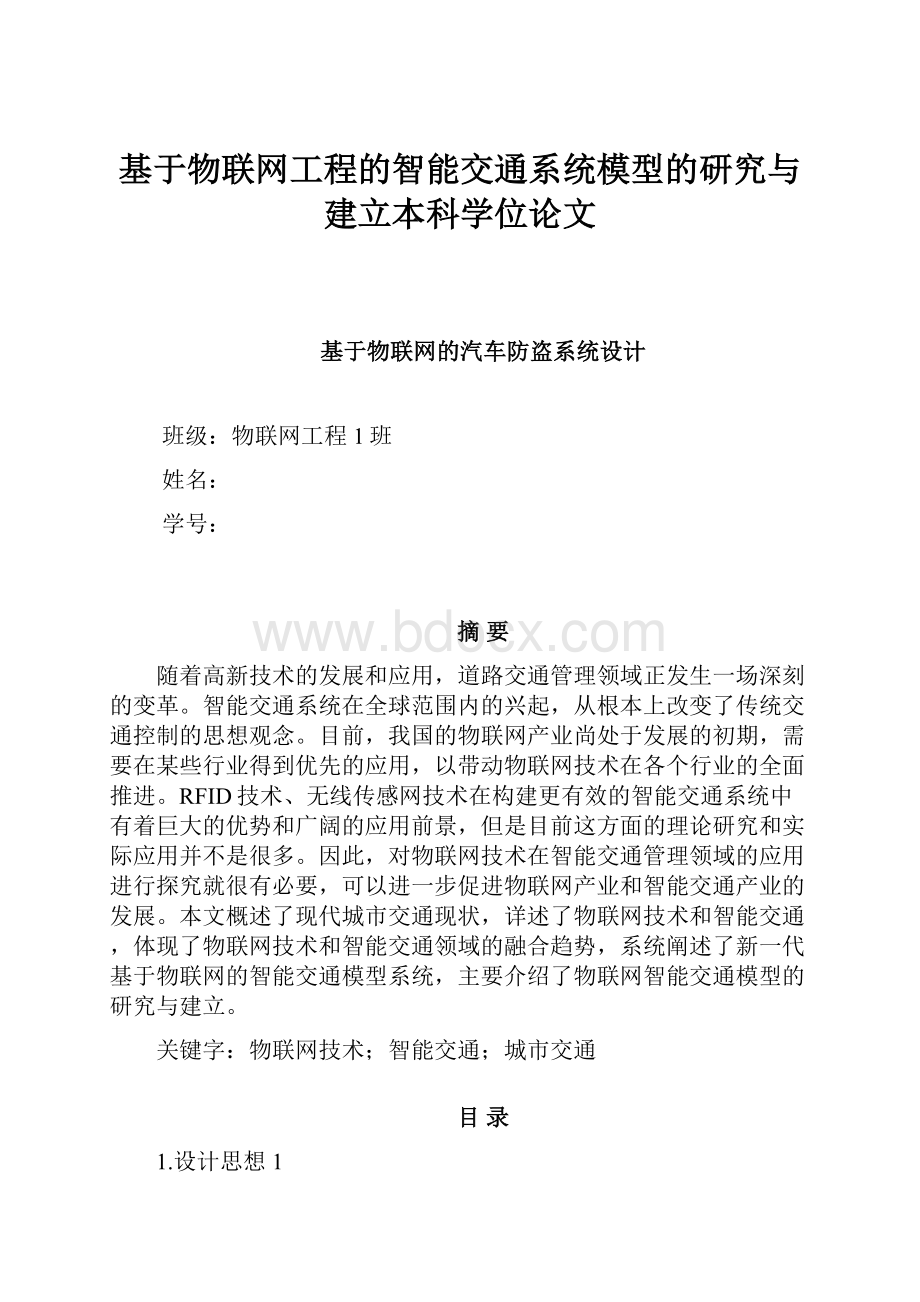 基于物联网工程的智能交通系统模型的研究与建立本科学位论文

基于物联网的汽车防盗系统设计

班级：物联网工程 1 班

姓名：

学号：

www.bdocx.com

摘 要

随着高新技术的发展和应用，道路交通管理领域正发生一场深刻的变革。智能交通系统在全球范围内的兴起，从根本上改变了传统交通控制的思想观念。目前，我国的物联网产业尚处于发展的初期，需要在某些行业得到优先的应用，以带动物联网技术在各个行业的全面推进。RFID 技术、无线传感网技术在构建更有效的智能交通系统中有着巨大的优势和广阔的应用前景，但是目前这方面的理论研究和实际应用并不是很多。因此，对物联网技术在智能交通管理领域的应用进行探究就很有必要，可以进一步促进物联网产业和智能交通产业的发展。本文概述了现代城市交通现状，详述了物联网技术和智能交通，体现了物联网技术和智能交通领域的融合趋势，系统阐述了新一代基于物联网的智能交通模型系统，主要介绍了物联网智能交通模型的研究与建立。

关键字：物联网技术；智能交通；城市交通

目 录

1.设计思想 1